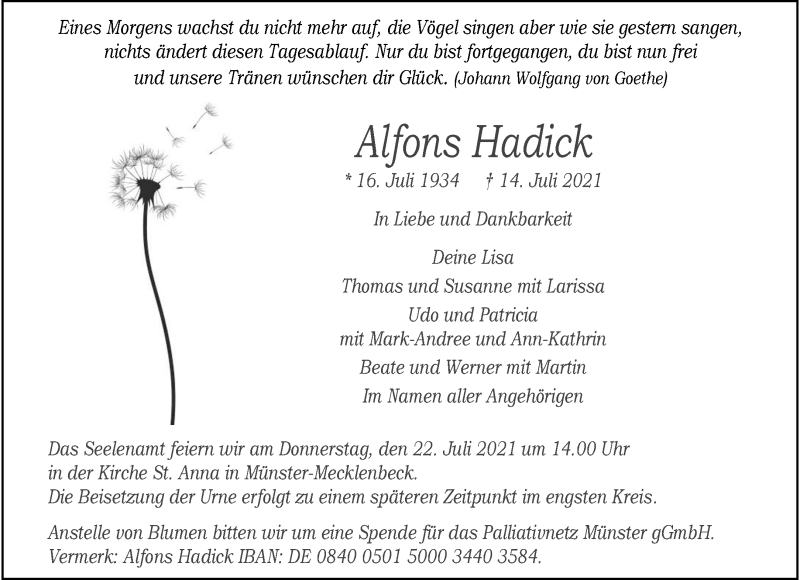 Eines Morgens wachst du nicht mehr auf, die Vögel singen aber wie sie gestern sangen, nichts ändert diesen Tagesablauf. Nur du bist fortgegangen, du bist nun frei und unsere Tränen wünschen dir Glück. (Johann Wolfgang von Goethe)

Alfons Hadick

* 16. Juli 1934 † 14. Juli 2021

In Liebe und Dankbarkeit

Deine Lisa
Thomas und Susanne mit Larissa
Udo und Patricia
mit Mark-Andree und Ann-Kathrin
Beate und Werner mit Martin
Im Namen aller Angehörigen

Das Seelenamt feiern wir am Donnerstag, den 22. Juli 2021 um 14.00 Uhr in der Kirche St. Anna in Münster-Mecklenbeck.
Die Beisetzung der Urne erfolgt zu einem späteren Zeitpunkt im engsten Kreis.

Anstelle von Blumen bitten wir um eine Spende für das Palliativnetz Münster gGmbH.
Vermerk: Alfons Hadick IBAN: DE 0840 0501 5000 3440 3584.